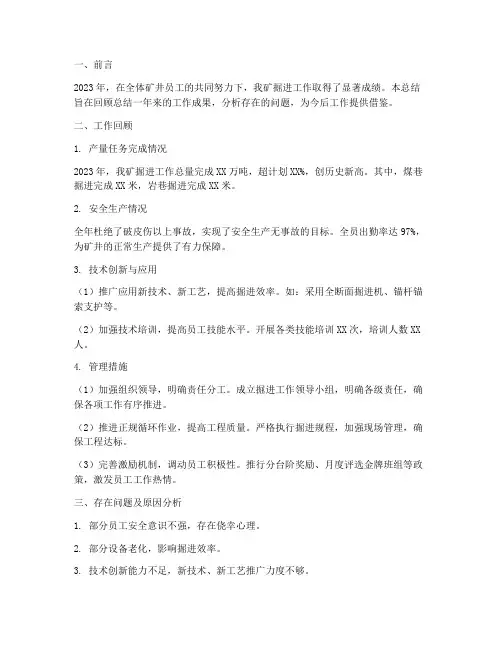 一、前言

2023年，在全体矿井员工的共同努力下，我矿掘进工作取得了显著成绩。本总结旨在回顾总结一年来的工作成果，分析存在的问题，为今后工作提供借鉴。

二、工作回顾

1. 产量任务完成情况

2023年，我矿掘进工作总量完成XX万吨，超计划XX%，创历史新高。其中，煤巷掘进完成XX米，岩巷掘进完成XX米。

2. 安全生产情况

全年杜绝了破皮伤以上事故，实现了安全生产无事故的目标。全员出勤率达97%，为矿井的正常生产提供了有力保障。

3. 技术创新与应用

（1）推广应用新技术、新工艺，提高掘进效率。如：采用全断面掘进机、锚杆锚索支护等。

（2）加强技术培训，提高员工技能水平。开展各类技能培训XX次，培训人数XX人。

4. 管理措施

（1）加强组织领导，明确责任分工。成立掘进工作领导小组，明确各级责任，确保各项工作有序推进。

（2）推进正规循环作业，提高工程质量。严格执行掘进规程，加强现场管理，确保工程达标。

（3）完善激励机制，调动员工积极性。推行分台阶奖励、月度评选金牌班组等政策，激发员工工作热情。

三、存在问题及原因分析

1. 部分员工安全意识不强，存在侥幸心理。

2. 部分设备老化，影响掘进效率。

3. 技术创新能力不足，新技术、新工艺推广力度不够。